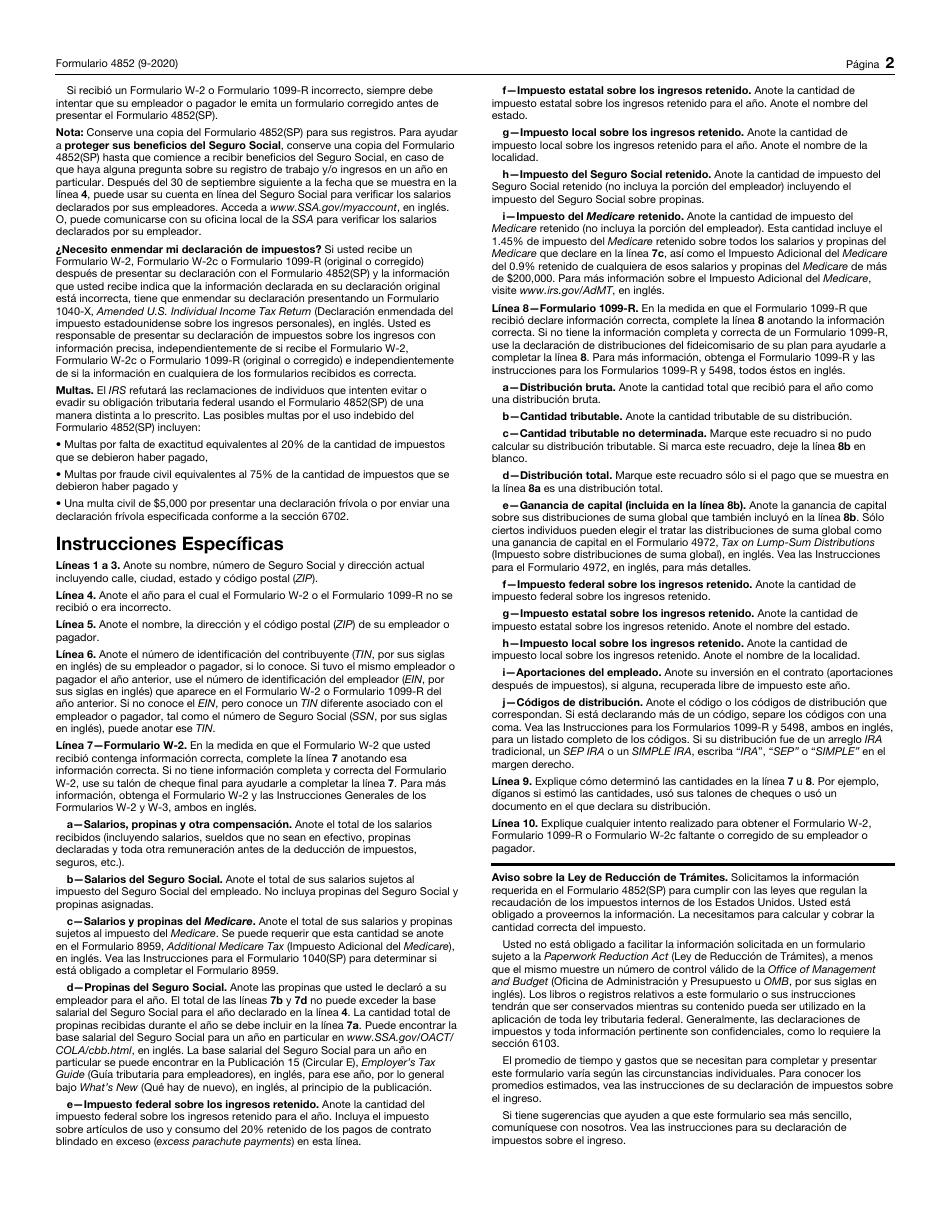 Formulario 4852 (9-2020) Página 2

Si recibió un Formulario W-2 o Formulario 1099-R incorrecto, siempre debe intentar que su empleador o pagador le emita un formulario corregido antes de presentar el Formulario 4852(SP).

Nota: Conserve una copia del Formulario 4852(SP) para sus registros. Para ayudar a proteger sus beneficios del Seguro Social, conserve una copia del Formulario 4852(SP) hasta que comience a recibir beneficios del Seguro Social, en caso de que haya alguna pregunta sobre su registro de trabajo y/o ingresos en un año en particular. Después del 30 de septiembre siguiente a la fecha que se muestra en la línea 4, puede usar su cuenta en línea del Seguro Social para verificar los salarios declarados por sus empleadores. Acceda a www.SSA.gov/myaccount, en inglés. O, puede comunicarse con su oficina local de la SSA para verificar los salarios declarados por su empleador.

¿Necesito enmendar mi declaración de impuestos? Si usted recibe un Formulario W-2, Formulario W-2c o Formulario 1099-R (original o corregido) después de presentar su declaración con el Formulario 4852(SP) y la información que usted recibe indica que la información declarada en su declaración original está incorrecta, tiene que enmendar su declaración presentando un Formulario 1040-X, Amended U.S. Individual Income Tax Return (Declaración enmendada del impuesto estadounidense sobre los ingresos personales), en inglés. Usted es responsable de presentar su declaración de impuestos sobre los ingresos con información precisa, independientemente de si recibe el Formulario W-2, Formulario W-2c o Formulario 1099-R (original o corregido) e independientemente de si la información en cualquiera de los formularios recibidos es correcta.

Multas. El IRS refutará las reclamaciones de individuos que intenten evitar o evadir su obligación tributaria federal usando el Formulario 4852(SP) de una manera distinta a lo prescrito. Las posibles multas por el uso indebido del Formulario 4852(SP) incluyen:

• Multas por falta de exactitud equivalentes al 20% de la cantidad de impuestos que se debieron haber pagado,

• Multas por fraude civil equivalentes al 75% de la cantidad de impuestos que se debieron haber pagado y

• Una multa civil de $5,000 por presentar una declaración frívola o por enviar una declaración frívola especificada conforme a la sección 6702.

Instrucciones Específicas

Líneas 1 a 3. Anote su nombre, número de Seguro Social y dirección actual incluyendo calle, ciudad, estado y código postal (ZIP).

Línea 4. Anote el año para el cual el Formulario W-2 o el Formulario 1099-R no se recibió o era incorrecto.

Línea 5. Anote el nombre, la dirección y el código postal (ZIP) de su empleador o pagador.

Línea 6. Anote el número de identificación del contribuyente (TIN, por sus siglas en inglés) de su empleador o pagador, si lo conoce. Si tuvo el mismo empleador o pagador el año anterior, use el número de identificación del empleador (EIN, por sus siglas en inglés) que aparece en el Formulario W-2 o Formulario 1099-R del año anterior. Si no conoce el EIN, pero conoce un TIN diferente asociado con el empleador o pagador, tal como el número de Seguro Social (SSN, por sus siglas en inglés), puede anotar ese TIN.

Línea 7—Formulario W-2. En la medida en que el Formulario W-2 que usted recibió contenga información correcta, complete la línea 7 anotando esa información correcta. Si no tiene información completa y correcta del Formulario W-2, use su talón de cheque final para ayudarle a completar la línea 7. Para más información, obtenga el Formulario W-2 y las Instrucciones Generales de los Formularios W-2 y W-3, ambos en inglés.

a—Salarios, propinas y otra compensación. Anote el total de los salarios recibidos (incluyendo salarios, sueldos que no sean en efectivo, propinas declaradas y toda otra remuneración antes de la deducción de impuestos, seguros, etc.).

b—Salarios del Seguro Social. Anote el total de sus salarios sujetos al impuesto del Seguro Social del empleado. No incluya propinas del Seguro Social y propinas asignadas.

c—Salarios y propinas del Medicare. Anote el total de sus salarios y propinas sujetos al impuesto del Medicare. Se puede requerir que esta cantidad se anote en el Formulario 8959, Additional Medicare Tax (Impuesto Adicional del Medicare), en inglés. Vea las Instrucciones para el Formulario 1040(SP) para determinar si está obligado a completar el Formulario 8959.

d—Propinas del Seguro Social. Anote las propinas que usted le declaró a su empleador para el año. El total de las líneas 7b y 7d no puede exceder la base salarial del Seguro Social para el año declarado en la línea 4. La cantidad total de propinas recibidas durante el año se debe incluir en la línea 7a. Puede encontrar la base salarial del Seguro Social para un año en particular en www.SSA.gov/OACT/COLA/cbb.html, en inglés. La base salarial del Seguro Social para un año en particular se puede encontrar en la Publicación 15 (Circular E), Employer's Tax Guide (Guía tributaria para empleadores), en inglés, para ese año, por lo general bajo What's New (Qué hay de nuevo), en inglés, al principio de la publicación.

e—Impuesto federal sobre los ingresos retenido. Anote la cantidad del impuesto federal sobre los ingresos retenido para el año. Incluya el impuesto sobre artículos de uso y consumo del 20% retenido de los pagos de contrato blindado en exceso (excess parachute payments) en esta línea.

f—Impuesto estatal sobre los ingresos retenido. Anote la cantidad de impuesto estatal sobre los ingresos retenido para el año. Anote el nombre del estado.

g—Impuesto local sobre los ingresos retenido. Anote la cantidad de impuesto local sobre los ingresos retenido para el año. Anote el nombre de la localidad.

h—Impuesto del Seguro Social retenido. Anote la cantidad de impuesto del Seguro Social retenido (no incluya la porción del empleador) incluyendo el impuesto del Seguro Social sobre propinas.

i—Impuesto del Medicare retenido. Anote la cantidad de impuesto del Medicare retenido (no incluya la porción del empleador). Esta cantidad incluye el 1.45% de impuesto del Medicare retenido sobre todos los salarios y propinas del Medicare que declare en la línea 7c, así como el Impuesto Adicional del Medicare del 0.9% retenido de cualquiera de esos salarios y propinas del Medicare de más de $200,000. Para más información sobre el Impuesto Adicional del Medicare, visite www.irs.gov/AdMT, en inglés.

Línea 8—Formulario 1099-R. En la medida en que el Formulario 1099-R que recibió declare información correcta, complete la línea 8 anotando la información correcta. Si no tiene la información completa y correcta de un Formulario 1099-R, use la declaración de distribuciones del fideicomisario de su plan para ayudarle a completar la línea 8. Para más información, obtenga el Formulario 1099-R y las instrucciones para los Formularios 1099-R y 5498, todos éstos en inglés.

a—Distribución bruta. Anote la cantidad total que recibió para el año como una distribución bruta.

b—Cantidad tributable. Anote la cantidad tributable de su distribución.

c—Cantidad tributable no determinada. Marque este recuadro si no pudo calcular su distribución tributable. Si marca este recuadro, deje la línea 8b en blanco.

d—Distribución total. Marque este recuadro sólo si el pago que se muestra en la línea 8a es una distribución total.

e—Ganancia de capital (incluida en la línea 8b). Anote la ganancia de capital sobre sus distribuciones de suma global que también incluyó en la línea 8b. Sólo ciertos individuos pueden elegir el tratar las distribuciones de suma global como una ganancia de capital en el Formulario 4972, Tax on Lump-Sum Distributions (Impuesto sobre distribuciones de suma global), en inglés. Vea las Instrucciones para el Formulario 4972, en inglés, para más detalles.

f—Impuesto federal sobre los ingresos retenido. Anote la cantidad de impuesto federal sobre los ingresos retenido.

g—Impuesto estatal sobre los ingresos retenido. Anote la cantidad de impuesto estatal sobre los ingresos retenido. Anote el nombre del estado.

h—Impuesto local sobre los ingresos retenido. Anote la cantidad de impuesto local sobre los ingresos retenido. Anote el nombre de la localidad.

i—Aportaciones del empleado. Anote su inversión en el contrato (aportaciones después de impuestos), si alguna, recuperada libre de impuesto este año.

j—Códigos de distribución. Anote el código o los códigos de distribución que correspondan. Si está declarando más de un código, separe los códigos con una coma. Vea las Instrucciones para los Formularios 1099-R y 5498, ambos en inglés, para un listado completo de los códigos. Si su distribución fue de un arreglo IRA tradicional, un SEP IRA o un SIMPLE IRA, escriba "IRA", "SEP" o "SIMPLE" en el margen derecho.

Línea 9. Explique cómo determinó las cantidades en la línea 7 u 8. Por ejemplo, díganos si estimó las cantidades, usó sus talones de cheques o usó un documento en el que declara su distribución.

Línea 10. Explique cualquier intento realizado para obtener el Formulario W-2, Formulario 1099-R o Formulario W-2c faltante o corregido de su empleador o pagador.

Aviso sobre la Ley de Reducción de Trámites. Solicitamos la información requerida en el Formulario 4852(SP) para cumplir con las leyes que regulan la recaudación de los impuestos internos de los Estados Unidos. Usted está obligado a proveernos la información. La necesitamos para calcular y cobrar la cantidad correcta del impuesto.

Usted no está obligado a facilitar la información solicitada en un formulario sujeto a la Paperwork Reduction Act (Ley de Reducción de Trámites), a menos que el mismo muestre un número de control válido de la Office of Management and Budget (Oficina de Administración y Presupuesto u OMB, por sus siglas en inglés). Los libros o registros relativos a este formulario o sus instrucciones tendrán que ser conservados mientras su contenido pueda ser utilizado en la aplicación de toda ley tributaria federal. Generalmente, las declaraciones de impuestos y toda información pertinente son confidenciales, como lo requiere la sección 6103.

El promedio de tiempo y gastos que se necesitan para completar y presentar este formulario varía según las circunstancias individuales. Para conocer los promedios estimados, vea las instrucciones de su declaración de impuestos sobre el ingreso.

Si tiene sugerencias que ayuden a que este formulario sea más sencillo, comuníquese con nosotros. Vea las instrucciones para su declaración de impuestos sobre el ingreso.